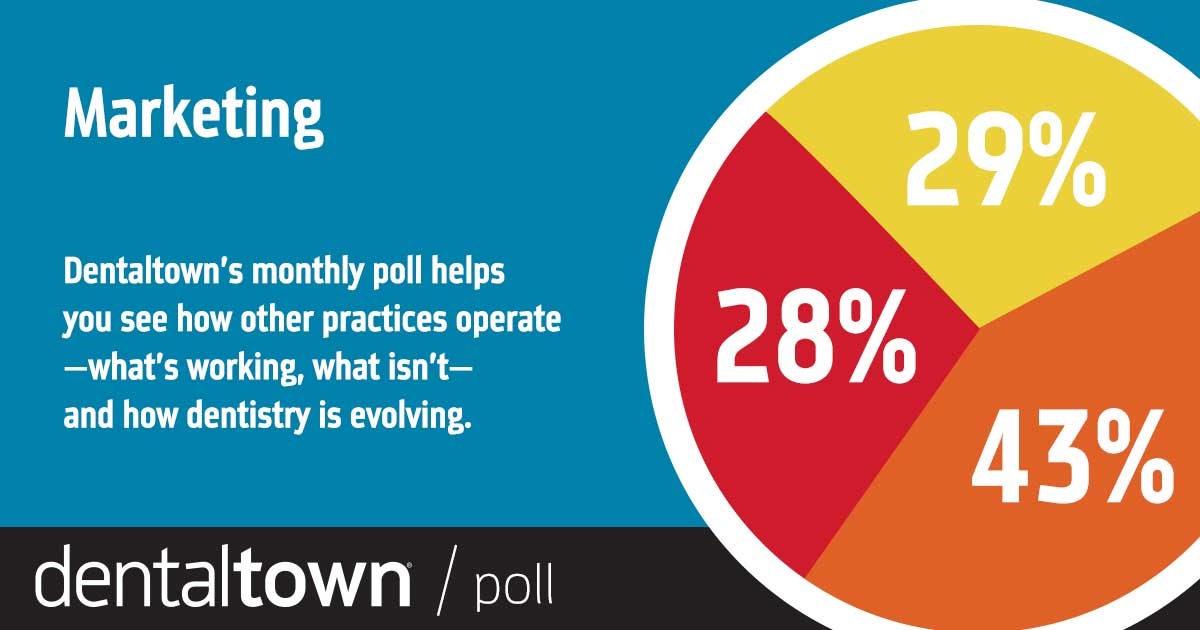 Marketing

Dentaltown's monthly poll helps you see how other practices operate —what's working, what isn't— and how dentistry is evolving.

29%

28%

43%

dentaltown® / poll